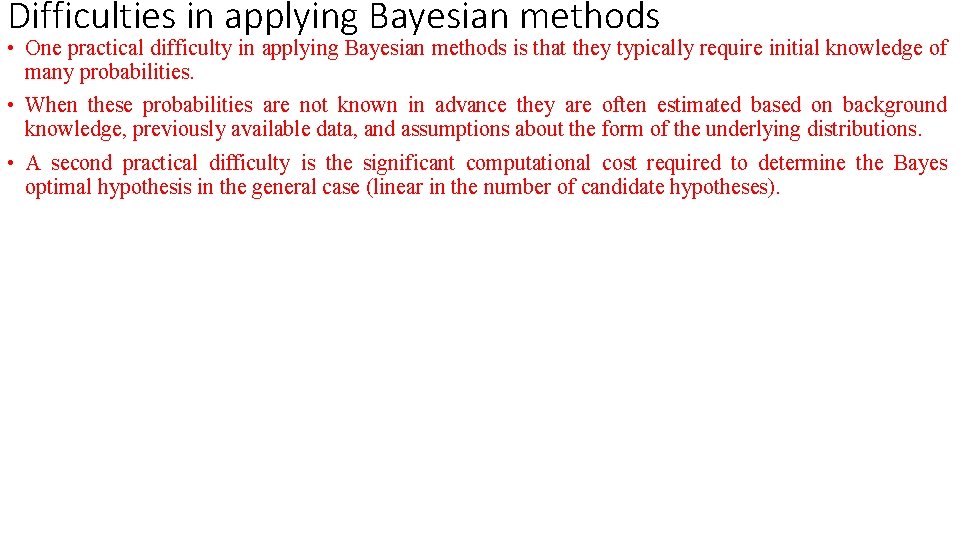 Difficulties in applying Bayesian methods

• One practical difficulty in applying Bayesian methods is that they typically require initial knowledge of many probabilities.

• When these probabilities are not known in advance they are often estimated based on background knowledge, previously available data, and assumptions about the form of the underlying distributions.

• A second practical difficulty is the significant computational cost required to determine the Bayes optimal hypothesis in the general case (linear in the number of candidate hypotheses).